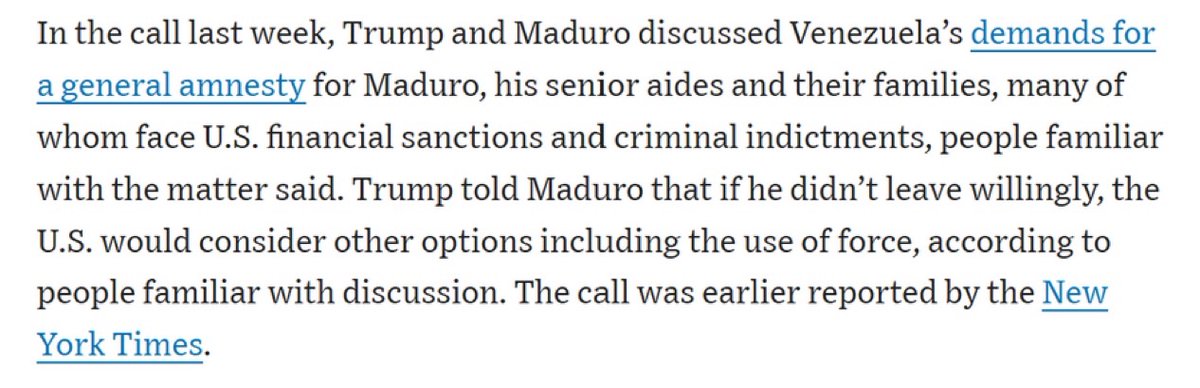 In the call last week, Trump and Maduro discussed Venezuela’s demands for a general amnesty for Maduro, his senior aides and their families, many of whom face U.S. financial sanctions and criminal indictments, people familiar with the matter said. Trump told Maduro that if he didn’t leave willingly, the U.S. would consider other options including the use of force, according to people familiar with discussion. The call was earlier reported by the New York Times.